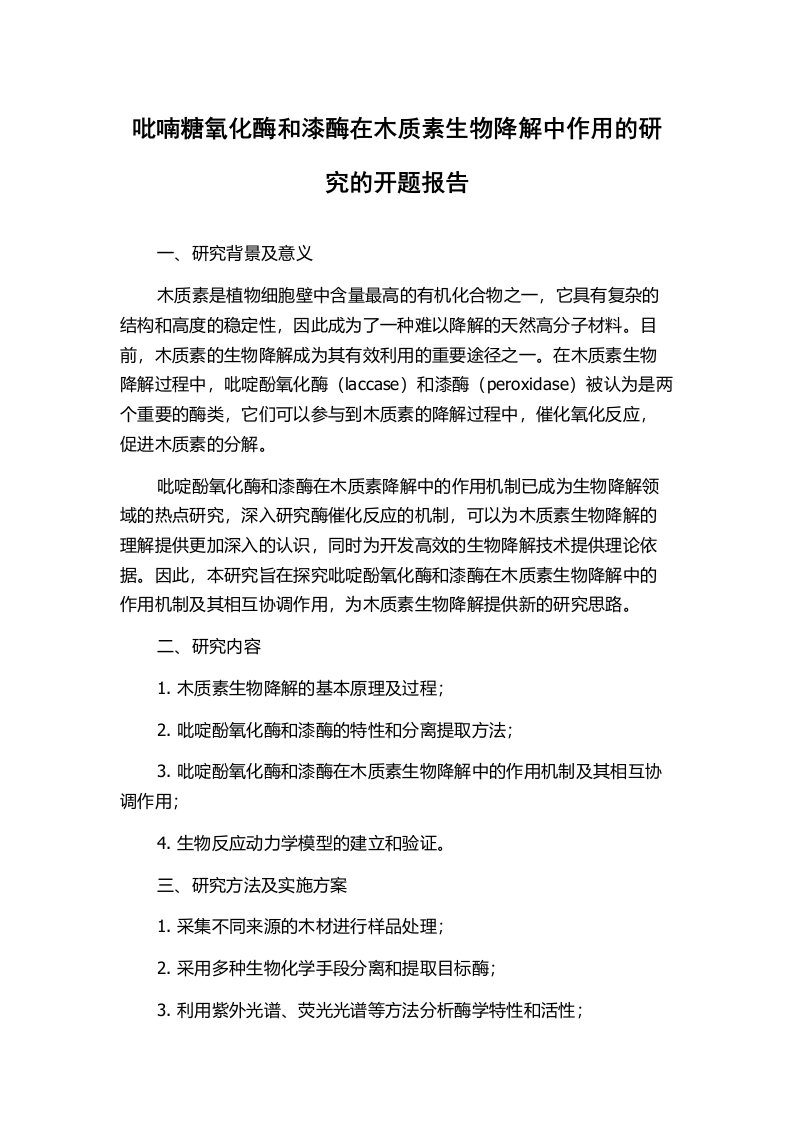 吡喃糖氧化酶和漆酶在木质素生物降解中作用的研究的开题报告

一、研究背景及意义

木质素是植物细胞壁中含量最高的有机化合物之一，它具有复杂的结构和高度的稳定性，因此成为了一种难以降解的天然高分子材料。目前，木质素的生物降解成为其有效利用的重要途径之一。在木质素生物降解过程中，吡啶酚氧化酶（laccase）和漆酶（peroxidase）被认为是两个重要的酶类，它们可以参与到木质素的降解过程中，催化氧化反应，促进木质素的分解。

吡啶酚氧化酶和漆酶在木质素降解中的作用机制已成为生物降解领域的热点研究，深入研究酶催化反应的机制，可以为木质素生物降解的理解提供更加深入的认识，同时为开发高效的生物降解技术提供理论依据。因此，本研究旨在探究吡啶酚氧化酶和漆酶在木质素生物降解中的作用机制及其相互协调作用，为木质素生物降解提供新的研究思路。

二、研究内容

1. 木质素生物降解的基本原理及过程；

2. 吡啶酚氧化酶和漆酶的特性和分离提取方法；

3. 吡啶酚氧化酶和漆酶在木质素生物降解中的作用机制及其相互协调作用；

4. 生物反应动力学模型的建立和验证。

三、研究方法及实施方案

1. 采集不同来源的木材进行样品处理；

2. 采用多种生物化学手段分离和提取目标酶；

3. 利用紫外光谱、荧光光谱等方法分析酶学特性和活性；